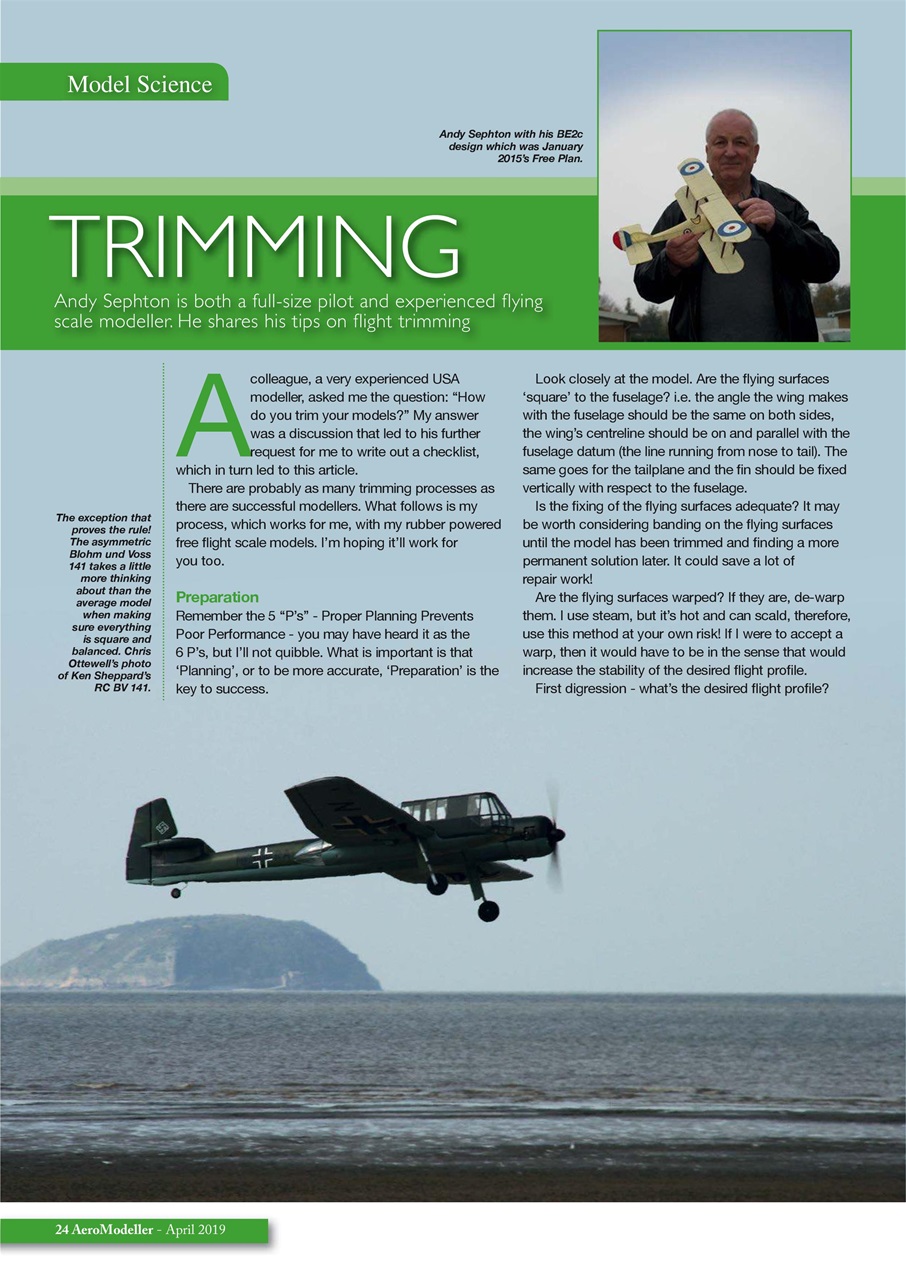 Model Science

Andy Sephton with his BE2c design which was January 2015's Free Plan.

TRIMMING

Andy Sephton is both a full-size pilot and experienced flying scale modeller. He shares his tips on flight trimming

The exception that proves the rule! The asymmetric Blohm und Voss 141 takes a little more thinking about than the average model when making sure everything is square and balanced. Chris Ottewell's photo of Ken Sheppard's RC BV 141.

A colleague, a very experienced USA modeller, asked me the question: "How do you trim your models?" My answer was a discussion that led to his further request for me to write out a checklist, which in turn led to this article.

There are probably as many trimming processes as there are successful modellers. What follows is my process, which works for me, with my rubber powered free flight scale models. I'm hoping it'll work for you too.

Preparation
Remember the 5 "P's" - Proper Planning Prevents Poor Performance - you may have heard it as the 6 P's, but I'll not quibble. What is important is that 'Planning', or to be more accurate, 'Preparation' is the key to success.

Look closely at the model. Are the flying surfaces 'square' to the fuselage? i.e. the angle the wing makes with the fuselage should be the same on both sides, the wing's centreline should be on and parallel with the fuselage datum (the line running from nose to tail). The same goes for the tailplane and the fin should be fixed vertically with respect to the fuselage.

Is the fixing of the flying surfaces adequate? It may be worth considering banding on the flying surfaces until the model has been trimmed and finding a more permanent solution later. It could save a lot of repair work!

Are the flying surfaces warped? If they are, de-warp them. I use steam, but it's hot and can scald, therefore, use this method at your own risk! If I were to accept a warp, then it would have to be in the sense that would increase the stability of the desired flight profile.

First digression - what's the desired flight profile?

24 AeroModeller - April 2019